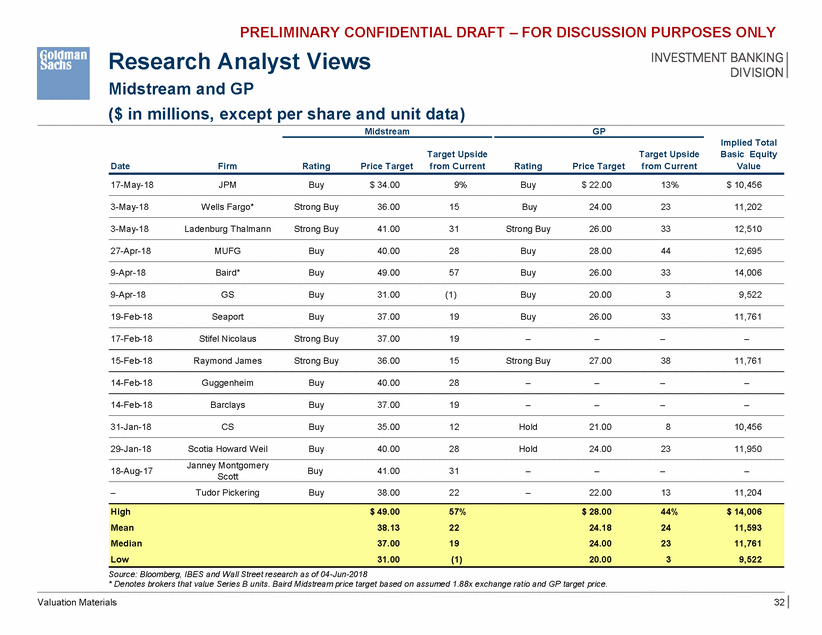 PRELIMINARY CONFIDENTIAL DRAFT – FOR DISCUSSION PURPOSES ONLY

Goldman Sachs

Research Analyst Views

INVESTMENT BANKING DIVISION

Midstream and GP

($ in millions, except per share and unit data)

| | | Midstream | | | GP | | | |
|---|---|---|---|---|---|---|---|---|
| Date | Firm | Rating | Price Target | Target Upside from Current | Rating | Price Target | Target Upside from Current | Implied Total Basic Equity Value |
| 17-May-18 | JPM | Buy | $ 34.00 | 9% | Buy | $ 22.00 | 13% | $ 10,456 |
| 3-May-18 | Wells Fargo* | Strong Buy | 36.00 | 15 | Buy | 24.00 | 23 | 11,202 |
| 3-May-18 | Ladenburg Thalmann | Strong Buy | 41.00 | 31 | Strong Buy | 26.00 | 33 | 12,510 |
| 27-Apr-18 | MUFG | Buy | 40.00 | 28 | Buy | 28.00 | 44 | 12,695 |
| 9-Apr-18 | Baird* | Buy | 49.00 | 57 | Buy | 26.00 | 33 | 14,006 |
| 9-Apr-18 | GS | Buy | 31.00 | (1) | Buy | 20.00 | 3 | 9,522 |
| 19-Feb-18 | Seaport | Buy | 37.00 | 19 | Buy | 26.00 | 33 | 11,761 |
| 17-Feb-18 | Stifel Nicolaus | Strong Buy | 37.00 | 19 | – | – | – | – |
| 15-Feb-18 | Raymond James | Strong Buy | 36.00 | 15 | Strong Buy | 27.00 | 38 | 11,761 |
| 14-Feb-18 | Guggenheim | Buy | 40.00 | 28 | – | – | – | – |
| 14-Feb-18 | Barclays | Buy | 37.00 | 19 | – | – | – | – |
| 31-Jan-18 | CS | Buy | 35.00 | 12 | Hold | 21.00 | 8 | 10,456 |
| 29-Jan-18 | Scotia Howard Weil | Buy | 40.00 | 28 | Hold | 24.00 | 23 | 11,950 |
| 18-Aug-17 | Janney Montgomery Scott | Buy | 41.00 | 31 | – | – | – | – |
| – | Tudor Pickering | Buy | 38.00 | 22 | – | 22.00 | 13 | 11,204 |
| High | | | $ 49.00 | 57% | | $ 28.00 | 44% | $ 14,006 |
| Mean | | | 38.13 | 22 | | 24.18 | 24 | 11,593 |
| Median | | | 37.00 | 19 | | 24.00 | 23 | 11,761 |
| Low | | | 31.00 | (1) | | 20.00 | 3 | 9,522 |

Source: Bloomberg, IBES and Wall Street research as of 04-Jun-2018
* Denotes brokers that value Series B units. Baird Midstream price target based on assumed 1.88x exchange ratio and GP target price.

Valuation Materials

32